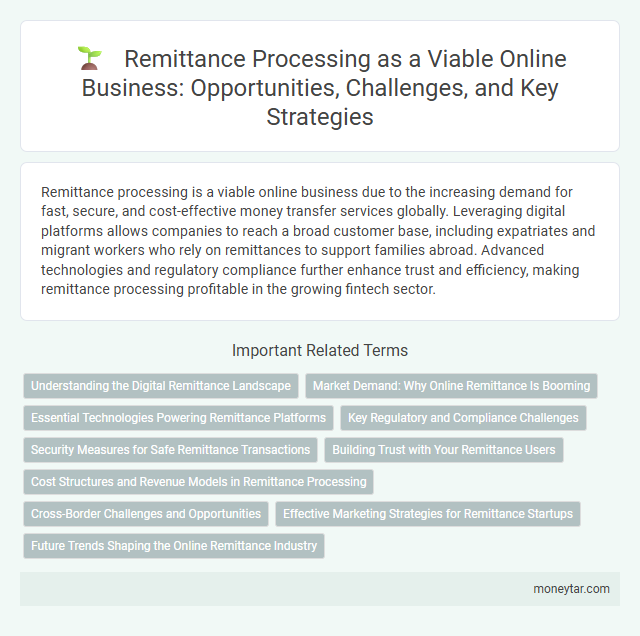 Remittance Processing as a Viable Online Business: Opportunities, Challenges, and Key Strategies

Remittance processing is a viable online business due to the increasing demand for fast, secure, and cost-effective money transfer services globally. Leveraging digital platforms allows companies to reach a broad customer base, including expatriates and migrant workers who rely on remittances to support families abroad. Advanced technologies and regulatory compliance further enhance trust and efficiency, making remittance processing profitable in the growing fintech sector.

Important Related Terms

Understanding the Digital Remittance Landscape

Market Demand: Why Online Remittance Is Booming

Essential Technologies Powering Remittance Platforms

Key Regulatory and Compliance Challenges

Security Measures for Safe Remittance Transactions

Building Trust with Your Remittance Users

Cost Structures and Revenue Models in Remittance Processing

Cross-Border Challenges and Opportunities

Effective Marketing Strategies for Remittance Startups

Future Trends Shaping the Online Remittance Industry

moneytar.com